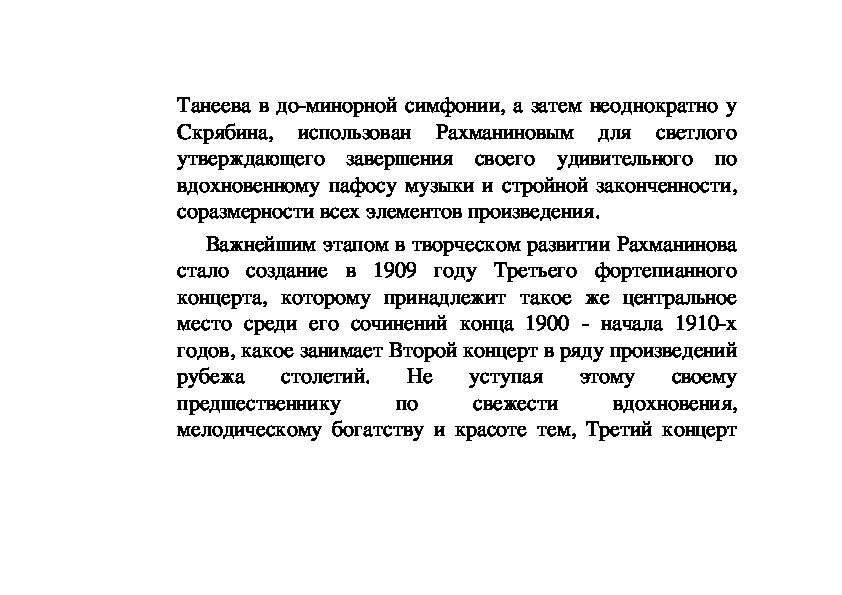 Танеева в до-минорной симфонии, а затем неоднократно у Скрябина, использован Рахманиновым для светлого утверждающего завершения своего удивительного по вдохновенному пафосу музыки и стройной законченности, соразмерности всех элементов произведения.

Важнейшим этапом в творческом развитии Рахманинова стало создание в 1909 году Третьего фортепианного концерта, которому принадлежит такое же центральное место среди его сочинений конца 1900 - начала 1910-х годов, какое занимает Второй концерт в ряду произведений рубежа столетий. Не уступая этому своему предшественнику по свежести вдохновения, мелодическому богатству и красоте тем, Третий концерт